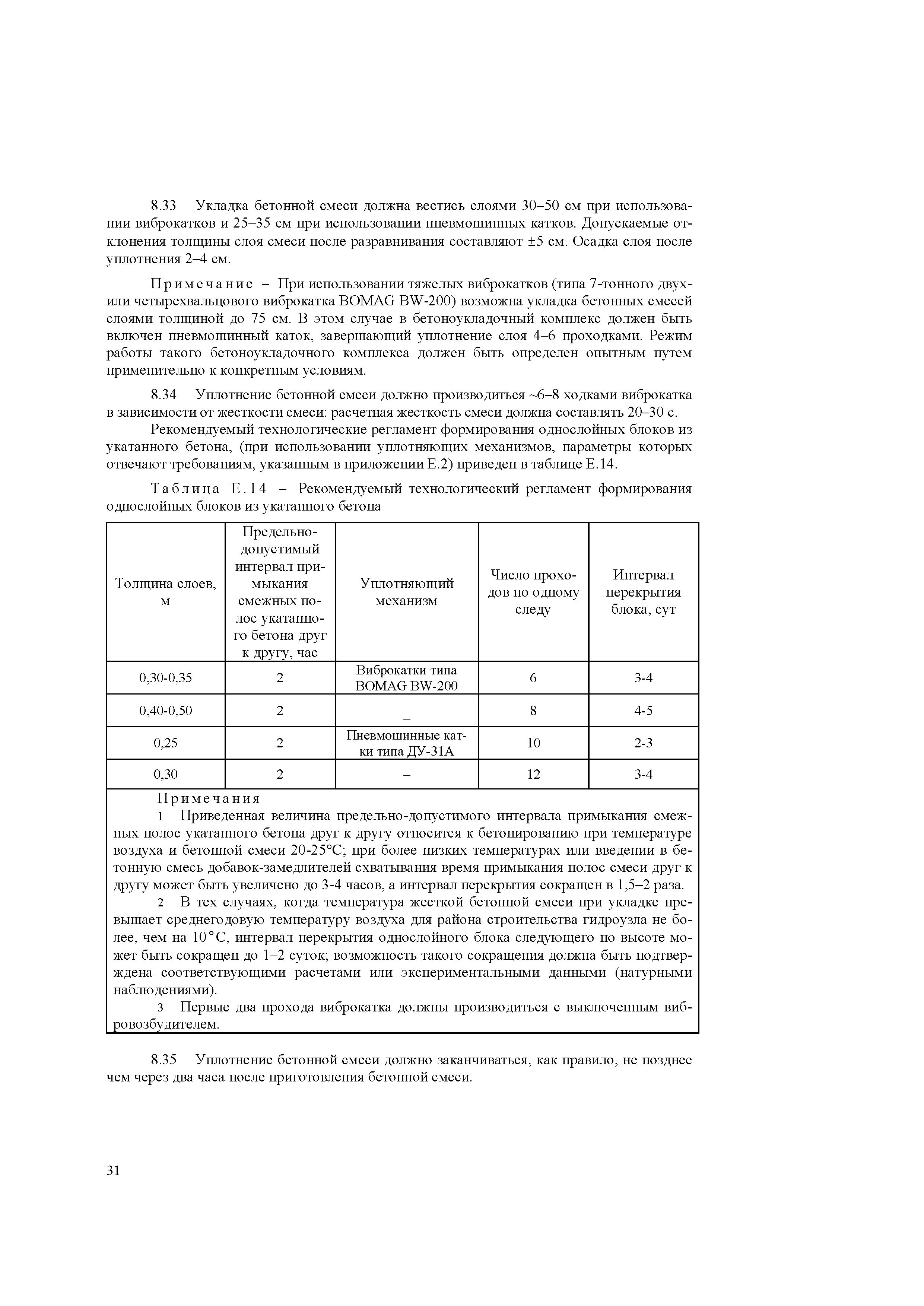 8.33 Укладка бетонной смеси должна вестись слоями 30–50 см при использовании виброкатков и 25–35 см при использовании пневмошинных катков. Допускаемые отклонения толщины слоя смеси после разравнивания составляют ±5 см. Осадка слоя после уплотнения 2–4 см.

Примечание – При использовании тяжелых виброкатков (типа 7-тонного двух- или четырехвальцового виброкатка BOMAG BW-200) возможна укладка бетонных смесей слоями толщиной до 75 см. В этом случае в бетоноукладочный комплекс должен быть включен пневмошинный каток, завершающий уплотнение слоя 4–6 проходками. Режим работы такого бетоноукладочного комплекса должен быть определен опытным путем применительно к конкретным условиям.

8.34 Уплотнение бетонной смеси должно производиться ~6–8 ходками виброкатка в зависимости от жесткости смеси: расчетная жесткость смеси должна составлять 20–30 с.

Рекомендуемый технологические регламент формирования однослойных блоков из укатанного бетона, (при использовании уплотняющих механизмов, параметры которых отвечают требованиям, указанным в приложении Е.2) приведен в таблице Е.14.

Таблица Е.14 – Рекомендуемый технологический регламент формирования однослойных блоков из укатанного бетона

| Толщина слоев, м | Предельно-допустимый интервал примыкания смежных полос укатанного бетона друг к другу, час | Уплотняющий механизм | Число проходов по одному следу | Интервал перекрытия блока, сут |
|---|---|---|---|---|
| 0,30-0,35 | 2 | Виброкатки типа BOMAG BW-200 | 6 | 3-4 |
| 0,40-0,50 | 2 | – | 8 | 4-5 |
| 0,25 | 2 | Пневмошинные катки типа ДУ-31А | 10 | 2-3 |
| 0,30 | 2 | – | 12 | 3-4 |

Примечания
1 Приведенная величина предельно-допустимого интервала примыкания смежных полос укатанного бетона друг к другу относится к бетонированию при температуре воздуха и бетонной смеси 20-25°С; при более низких температурах или введении в бетонную смесь добавок-замедлителей схватывания время примыкания полос смеси друг к другу может быть увеличено до 3-4 часов, а интервал перекрытия сокращен в 1,5–2 раза.
2 В тех случаях, когда температура жесткой бетонной смеси при укладке превышает среднегодовую температуру воздуха для района строительства гидроузла не более, чем на 10°С, интервал перекрытия однослойного блока следующего по высоте может быть сокращен до 1–2 суток; возможность такого сокращения должна быть подтверждена соответствующими расчетами или экспериментальными данными (натурными наблюдениями).
3 Первые два прохода виброкатка должны производиться с выключенным вибровозбудителем.

8.35 Уплотнение бетонной смеси должно заканчиваться, как правило, не позднее чем через два часа после приготовления бетонной смеси.

31